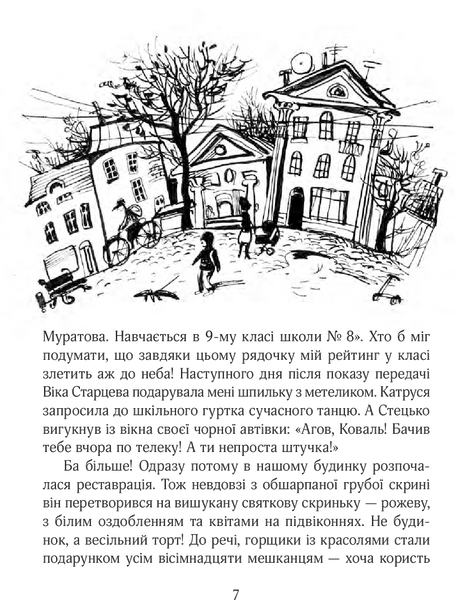 Муратова. Навчається в 9-му класі школи № 8». Хто б міг подумати, що завдяки цьому рядочку мій рейтинг у класі злетить аж до неба! Наступного дня після показу передачі Віка Старцева подарувала мені шпильку з метеликом. Катруся запросила до шкільного гуртка сучасного танцю. А Стецько вигукнув із вікна своєї чорної автівки: «Агов, Коваль! Бачив тебе вчора по телеку! А ти непроста штучка!»

Ба більше! Одразу потому в нашому будинку розпочалася реставрація. Тож невдовзі з обшарпаної грубої скрині він перетворився на вишукану святкову скриньку — рожеву, з білим оздобленням та квітами на підвіконнях. Не будинок, а весільний торт! До речі, горщики із красолями стали подарунком усім вісімнадцяти мешканцям — хоча користь

7